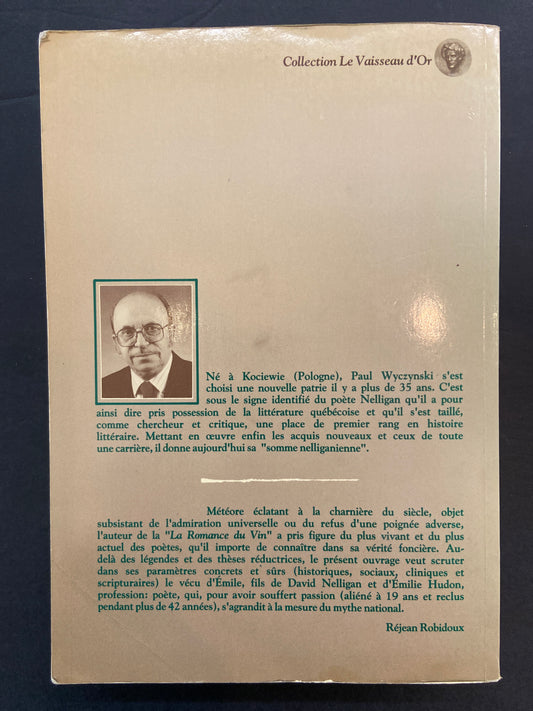 Collection Le Vaisseau d'Or

Né à Kociewie (Pologne), Paul Wyczynski s'est choisi une nouvelle patrie il y a plus de 35 ans. C'est sous le signe identifié du poète Nelligan qu'il a pour ainsi dire pris possession de la littérature québécoise et qu'il s'est taillé, comme chercheur et critique, une place de premier rang en histoire littéraire. Mettant en œuvre enfin les acquis nouveaux et ceux de toute une carrière, il donne aujourd'hui sa "somme nelliganienne".

Météore éclatant à la charnière du siècle, objet subsistant de l'admiration universelle ou du refus d'une poignée adverse, l'auteur de la "La Romance du Vin" a pris figure du plus vivant et du plus actuel des poètes, qu'il importe de connaître dans sa vérité foncière. Au-delà des légendes et des thèses réductrices, le présent ouvrage veut scruter dans ses paramètres concrets et sûrs (historiques, sociaux, cliniques et scripturaires) le vécu d'Émile, fils de David Nelligan et d'Émilie Hudon, profession: poète, qui, pour avoir souffert passion (aliéné à 19 ans et reclus pendant plus de 42 années), s'agrandit à la mesure du mythe national.

Réjean Robidoux